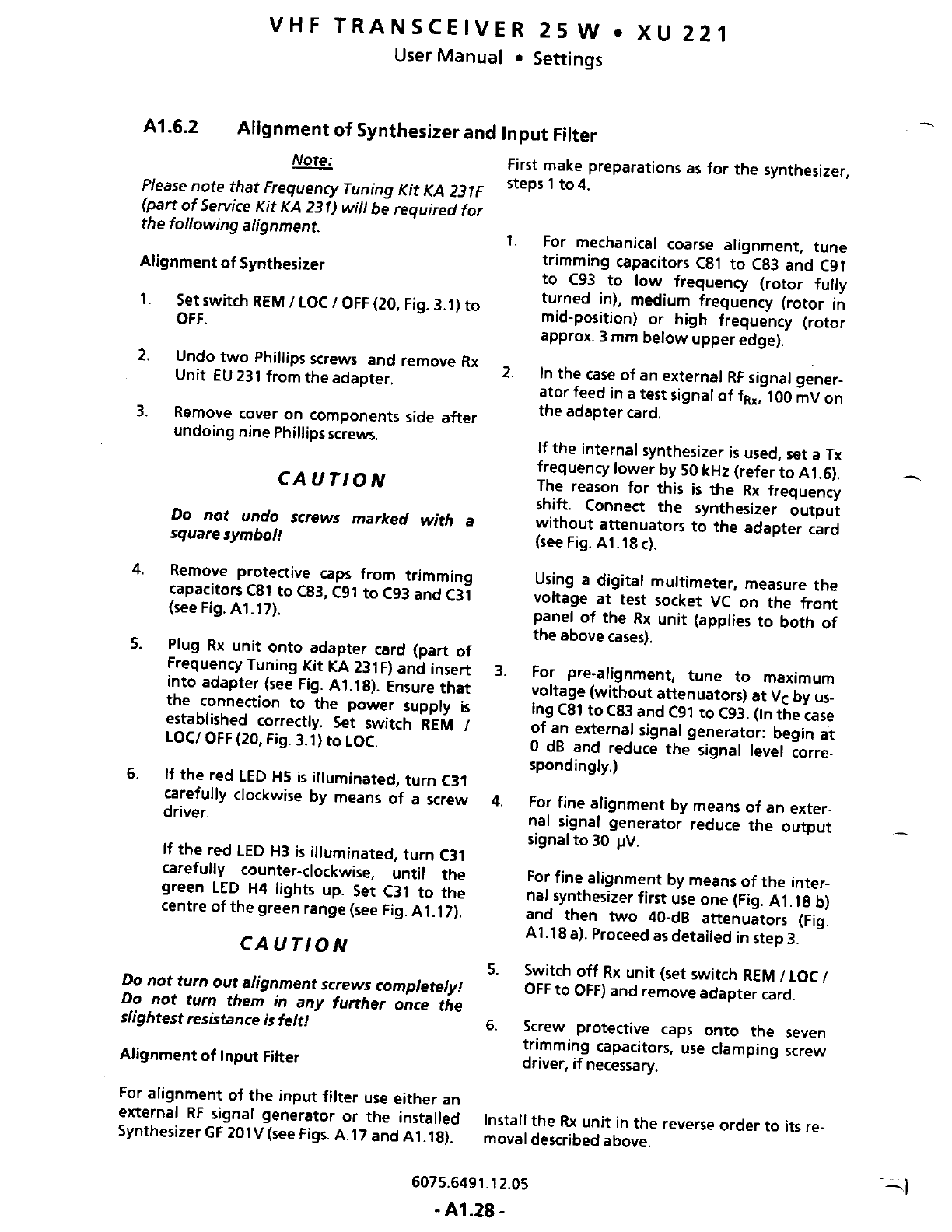 VHF TRANSCEIVER 25 W • XU 221
User Manual • Settings

A1.6.2 Alignment of Synthesizer and Input Filter

Note:

Please note that Frequency Tuning Kit KA 231F (part of Service Kit KA 231) will be required for the following alignment.

Alignment of Synthesizer

1. Set switch REM / LOC / OFF (20, Fig. 3.1) to OFF.

2. Undo two Phillips screws and remove Rx Unit EU 231 from the adapter.

3. Remove cover on components side after undoing nine Phillips screws.

CAUTION

Do not undo screws marked with a square symbol!

4. Remove protective caps from trimming capacitors C81 to C83, C91 to C93 and C31 (see Fig. A1.17).

5. Plug Rx unit onto adapter card (part of Frequency Tuning Kit KA 231F) and insert into adapter (see Fig. A1.18). Ensure that the connection to the power supply is established correctly. Set switch REM / LOC/ OFF (20, Fig. 3.1) to LOC.

6. If the red LED H5 is illuminated, turn C31 carefully clockwise by means of a screw driver.

If the red LED H3 is illuminated, turn C31 carefully counter-clockwise, until the green LED H4 lights up. Set C31 to the centre of the green range (see Fig. A1.17).

CAUTION

Do not turn out alignment screws completely! Do not turn them in any further once the slightest resistance is felt!

Alignment of Input Filter

For alignment of the input filter use either an external RF signal generator or the installed Synthesizer GF 201V (see Figs. A.17 and A1.18).

First make preparations as for the synthesizer, steps 1 to 4.

1. For mechanical coarse alignment, tune trimming capacitors C81 to C83 and C91 to C93 to low frequency (rotor fully turned in), medium frequency (rotor in mid-position) or high frequency (rotor approx. 3 mm below upper edge).

2. In the case of an external RF signal generator feed in a test signal of $f_{Rx}$, 100 mV on the adapter card.

If the internal synthesizer is used, set a Tx frequency lower by 50 kHz (refer to A1.6). The reason for this is the Rx frequency shift. Connect the synthesizer output without attenuators to the adapter card (see Fig. A1.18 c).

Using a digital multimeter, measure the voltage at test socket VC on the front panel of the Rx unit (applies to both of the above cases).

3. For pre-alignment, tune to maximum voltage (without attenuators) at $V_C$ by using C81 to C83 and C91 to C93. (In the case of an external signal generator: begin at 0 dB and reduce the signal level correspondingly.)

4. For fine alignment by means of an external signal generator reduce the output signal to 30 µV.

For fine alignment by means of the internal synthesizer first use one (Fig. A1.18 b) and then two 40-dB attenuators (Fig. A1.18 a). Proceed as detailed in step 3.

5. Switch off Rx unit (set switch REM / LOC / OFF to OFF) and remove adapter card.

6. Screw protective caps onto the seven trimming capacitors, use clamping screw driver, if necessary.

Install the Rx unit in the reverse order to its removal described above.

6075.6491.12.05
- A1.28 -